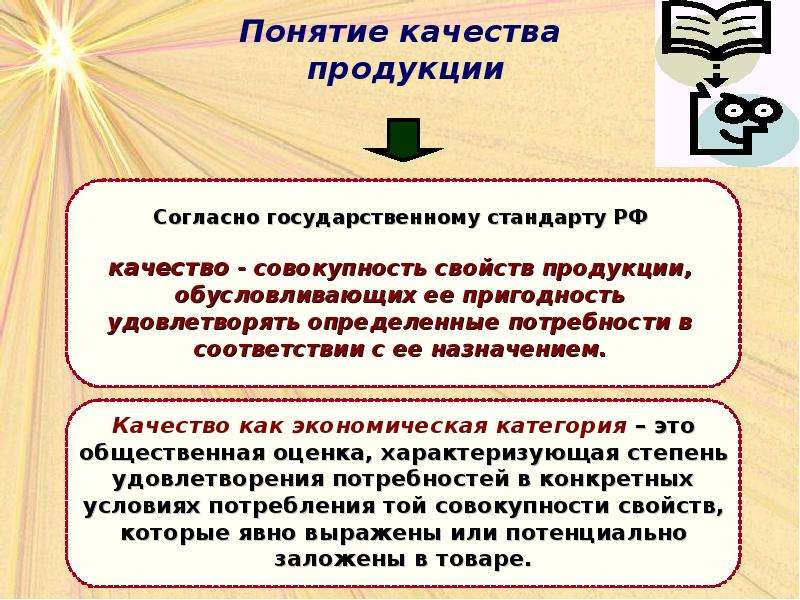 Понятие качества продукции

Согласно государственному стандарту РФ

качество - совокупность свойств продукции, обусловливающих ее пригодность удовлетворять определенные потребности в соответствии с ее назначением.

Качество как экономическая категория – это общественная оценка, характеризующая степень удовлетворения потребностей в конкретных условиях потребления той совокупности свойств, которые явно выражены или потенциально заложены в товаре.